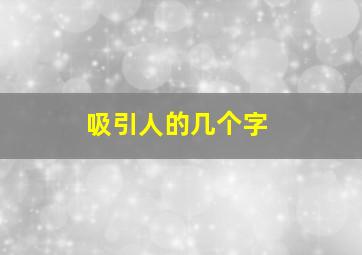 吸引人的几个字